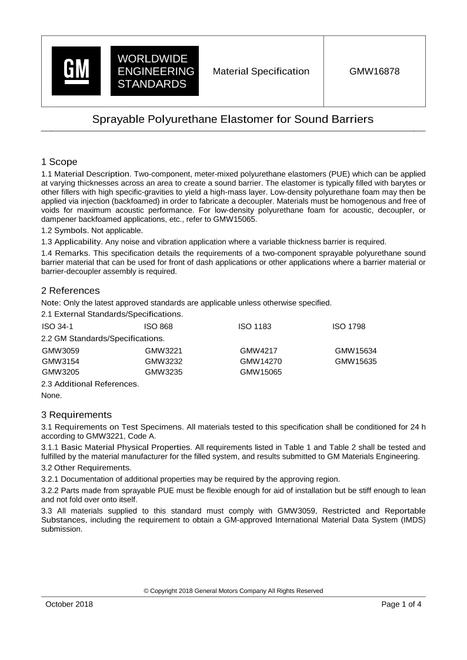 GM

WORLDWIDE
ENGINEERING
STANDARDS

Material Specification

GMW16878

Sprayable Polyurethane Elastomer for Sound Barriers

1 Scope

1.1 Material Description. Two-component, meter-mixed polyurethane elastomers (PUE) which can be applied at varying thicknesses across an area to create a sound barrier. The elastomer is typically filled with barytes or other fillers with high specific-gravities to yield a high-mass layer. Low-density polyurethane foam may then be applied via injection (backfoamed) in order to fabricate a decoupler. Materials must be homogenous and free of voids for maximum acoustic performance. For low-density polyurethane foam for acoustic, decoupler, or dampener backfoamed applications, etc., refer to GMW15065.

1.2 Symbols. Not applicable.

1.3 Applicability. Any noise and vibration application where a variable thickness barrier is required.

1.4 Remarks. This specification details the requirements of a two-component sprayable polyurethane sound barrier material that can be used for front of dash applications or other applications where a barrier material or barrier-decoupler assembly is required.

2 References

Note: Only the latest approved standards are applicable unless otherwise specified.

2.1 External Standards/Specifications.

ISO 34-1 ISO 868 ISO 1183 ISO 1798

2.2 GM Standards/Specifications.

GMW3059 GMW3221 GMW4217 GMW15634
GMW3154 GMW3232 GMW14270 GMW15635
GMW3205 GMW3235 GMW15065

2.3 Additional References.

None.

3 Requirements

3.1 Requirements on Test Specimens. All materials tested to this specification shall be conditioned for 24 h according to GMW3221, Code A.

3.1.1 Basic Material Physical Properties. All requirements listed in Table 1 and Table 2 shall be tested and fulfilled by the material manufacturer for the filled system, and results submitted to GM Materials Engineering.

3.2 Other Requirements.

3.2.1 Documentation of additional properties may be required by the approving region.

3.2.2 Parts made from sprayable PUE must be flexible enough for aid of installation but be stiff enough to lean and not fold over onto itself.

3.3 All materials supplied to this standard must comply with GMW3059, Restricted and Reportable Substances, including the requirement to obtain a GM-approved International Material Data System (IMDS) submission.

© Copyright 2018 General Motors Company All Rights Reserved

October 2018

Page 1 of 4